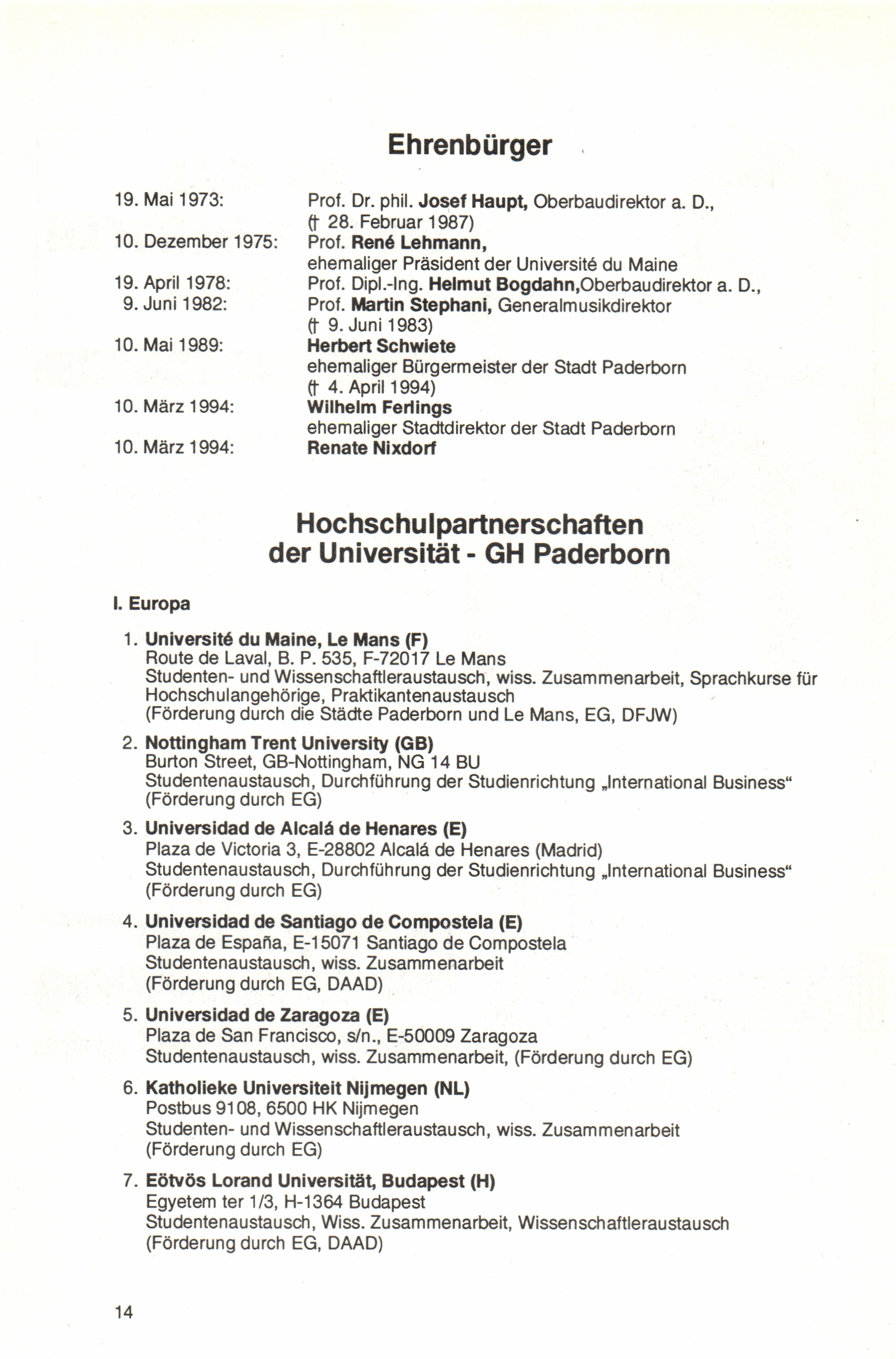 Ehrenbürger

19. Mai 1973: Prof. Dr. phil. Josef Haupt, Oberbaudirektor a. D., († 28. Februar 1987)
10. Dezember 1975: Prof. René Lehmann, ehemaliger Präsident der Université du Maine
19. April 1978: Prof. Dipl.-Ing. Helmut Bogdahn,Oberbaudirektor a. D.,
9. Juni 1982: Prof. Martin Stephani, Generalmusikdirektor († 9. Juni 1983)
10. Mai 1989: Herbert Schwiete ehemaliger Bürgermeister der Stadt Paderborn († 4. April 1994)
10. März 1994: Wilhelm Ferlings ehemaliger Stadtdirektor der Stadt Paderborn
10. März 1994: Renate Nixdorf

Hochschulpartnerschaften der Universität - GH Paderborn

I. Europa

1. Université du Maine, Le Mans (F)
Route de Laval, B. P. 535, F-72017 Le Mans
Studenten- und Wissenschaftleraustausch, wiss. Zusammenarbeit, Sprachkurse für Hochschulangehörige, Praktikantenaustausch
(Förderung durch die Städte Paderborn und Le Mans, EG, DFJW)

2. Nottingham Trent University (GB)
Burton Street, GB-Nottingham, NG 14 BU
Studentenaustausch, Durchführung der Studienrichtung „International Business“
(Förderung durch EG)

3. Universidad de Alcalá de Henares (E)
Plaza de Victoria 3, E-28802 Alcalá de Henares (Madrid)
Studentenaustausch, Durchführung der Studienrichtung „International Business“
(Förderung durch EG)

4. Universidad de Santiago de Compostela (E)
Plaza de España, E-15071 Santiago de Compostela
Studentenaustausch, wiss. Zusammenarbeit
(Förderung durch EG, DAAD)

5. Universidad de Zaragoza (E)
Plaza de San Francisco, s/n., E-50009 Zaragoza
Studentenaustausch, wiss. Zusammenarbeit, (Förderung durch EG)

6. Katholieke Universiteit Nijmegen (NL)
Postbus 9108, 6500 HK Nijmegen
Studenten- und Wissenschaftleraustausch, wiss. Zusammenarbeit
(Förderung durch EG)

7. Eötvös Lorand Universität, Budapest (H)
Egyetem ter 1/3, H-1364 Budapest
Studentenaustausch, Wiss. Zusammenarbeit, Wissenschaftleraustausch
(Förderung durch EG, DAAD)

14